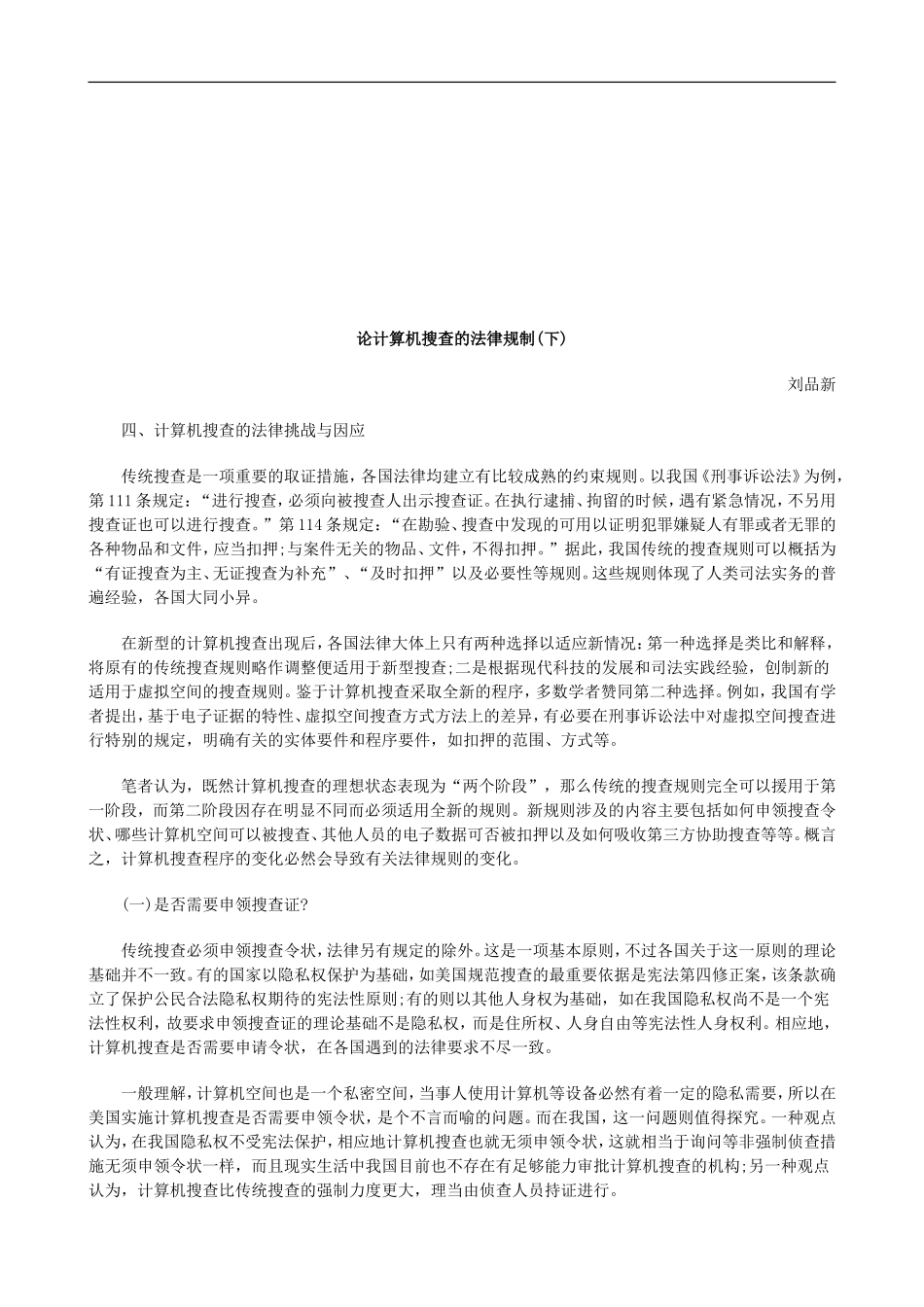 论计算机搜查的法律规制(下)

刘品新

四、计算机搜查的法律挑战与因应

传统搜查是一项重要的取证措施，各国法律均建立有比较成熟的约束规则。以我国《刑事诉讼法》为例，第111条规定：“进行搜查，必须向被搜查人出示搜查证。在执行逮捕、拘留的时候，遇有紧急情况，不另用搜查证也可以进行搜查。”第114条规定：“在勘验、搜查中发现的可用以证明犯罪嫌疑人有罪或者无罪的各种物品和文件，应当扣押;与案件无关的物品、文件，不得扣押。”据此，我国传统的搜查规则可以概括为“有证搜查为主、无证搜查为补充”、“及时扣押”以及必要性等规则。这些规则体现了人类司法实务的普遍经验，各国大同小异。

在新型的计算机搜查出现后，各国法律大体上只有两种选择以适应新情况：第一种选择是类比和解释，将原有的传统搜查规则略作调整便适用于新型搜查;二是根据现代科技的发展和司法实践经验，创制新的适用于虚拟空间的搜查规则。鉴于计算机搜查采取全新的程序，多数学者赞同第二种选择。例如，我国有学者提出，基于电子证据的特性、虚拟空间搜查方式方法上的差异，有必要在刑事诉讼法中对虚拟空间搜查进行特别的规定，明确有关的实体要件和程序要件，如扣押的范围、方式等。

笔者认为，既然计算机搜查的理想状态表现为“两个阶段”，那么传统的搜查规则完全可以援用于第一阶段，而第二阶段因存在明显不同而必须适用全新的规则。新规则涉及的内容主要包括如何申领搜查令状、哪些计算机空间可以被搜查、其他人员的电子数据可否被扣押以及如何吸收第三方协助搜查等等。概言之，计算机搜查程序的变化必然会导致有关法律规则的变化。

(一)是否需要申领搜查证?

传统搜查必须申领搜查令状，法律另有规定的除外。这是一项基本原则，不过各国关于这一原则的理论基础并不一致。有的国家以隐私权保护为基础，如美国规范搜查的最重要依据是宪法第四修正案，该条款确立了保护公民合法隐私权期待的宪法性原则;有的则以其他人身权为基础，如在我国隐私权尚不是一个宪法性权利，故要求申领搜查证的理论基础不是隐私权，而是住所权、人身自由等宪法性人身权利。相应地，计算机搜查是否需要申请令状，在各国遇到的法律要求不尽一致。

一般理解，计算机空间也是一个私密空间，当事人使用计算机等设备必然有着一定的隐私需要，所以在美国实施计算机搜查是否需要申领令状，是个不言而喻的问题。而在我国，这一问题则值得探究。一种观点认为，在我国隐私权不受宪法保护，相应地计算机搜查也就无须申领令状，这就相当于询问等非强制侦查措施无须申领令状一样，而且现实生活中我国目前也不存在有足够能力审批计算机搜查的机构;另一种观点认为，计算机搜查比传统搜查的强制力度更大，理当由侦查人员持证进行。